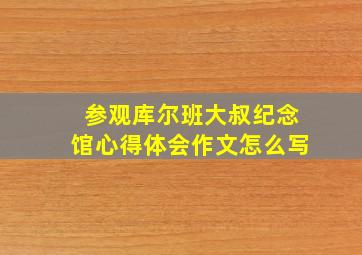 参观库尔班大叔纪念馆心得体会作文怎么写